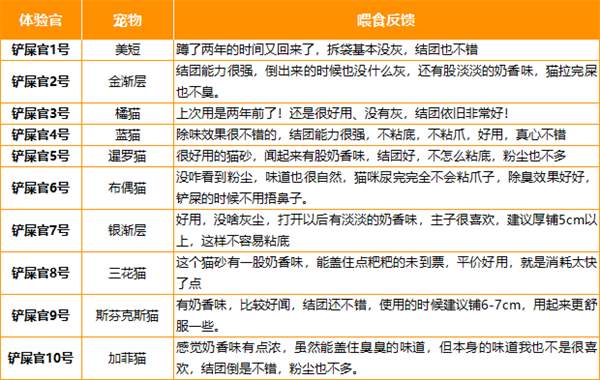 | 体验官 | 宠物 | 喂食反馈 |
|---|---|---|
| 铲屎官1号 | 美短 | 蹲了两年的时间又回来了，拆袋基本没灰，结团也不错 |
| 铲屎官2号 | 金渐层 | 结团能力很强，倒出来的时候也没什么灰，还有股淡淡的奶香味，猫拉完屎也不臭。 |
| 铲屎官3号 | 橘猫 | 上次用是两年前了！还是很好用、没有灰，结团依旧非常好！ |
| 铲屎官4号 | 蓝猫 | 除味效果很不错的，结团能力很强，不粘底，不粘爪，好用，真心不错 |
| 铲屎官5号 | 暹罗猫 | 很好用的猫砂，闻起来有股奶香味，结团好，不怎么粘底，粉尘也不多 |
| 铲屎官6号 | 布偶猫 | 没咋看到粉尘，味道也很自然，猫咪尿完完全不会粘爪子，除臭效果好好，铲屎的时候不用捂鼻子。 |
| 铲屎官7号 | 银渐层 | 好用，没啥灰尘，打开以后有淡淡的奶香味，主子很喜欢，建议厚铺5cm以上，这样不容易粘底 |
| 铲屎官8号 | 三花猫 | 这个猫砂有一股奶香味，能盖住点粑粑的未到票，平价好用，就是消耗太快了点 |
| 铲屎官9号 | 斯芬克斯猫 | 有奶香味，比较好闻，结团还不错，使用的时候建议铺6-7cm，用起来更舒服一些。 |
| 铲屎官10号 | 加菲猫 | 感觉奶香味有点浓，虽然能盖住臭臭的味道，但本身的味道我也不是很喜欢，结团倒是不错，粉尘也不多。 |